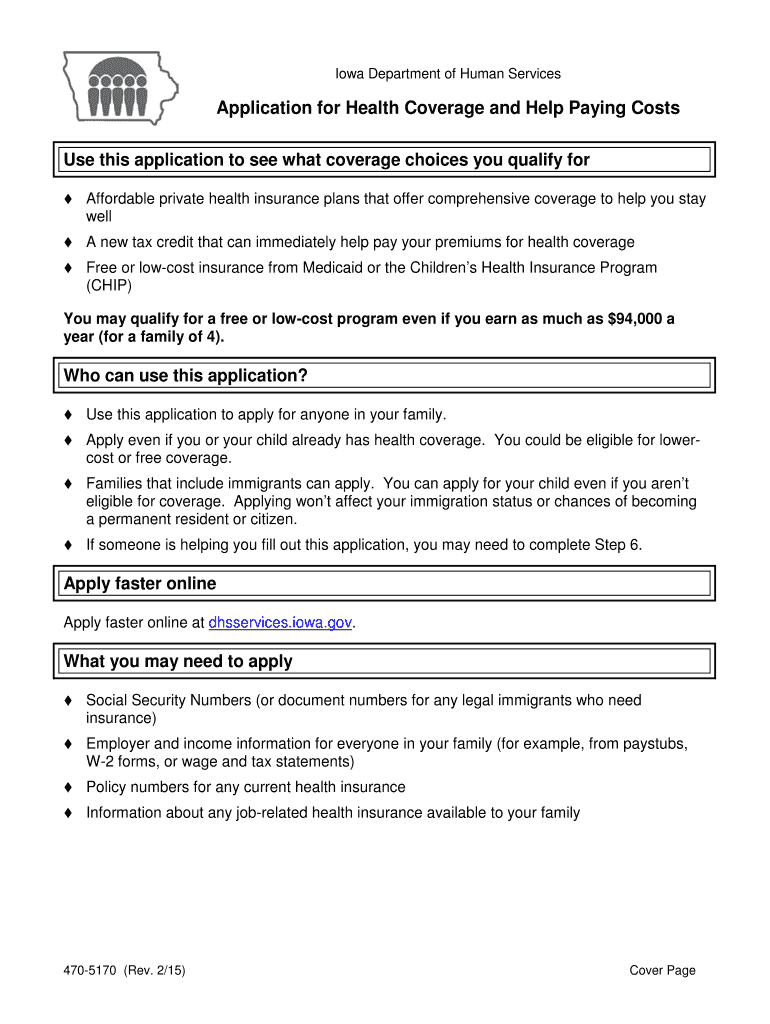 Iowa Department of Human Services

Application for Health Coverage and Help Paying Costs

Use this application to see what coverage choices you qualify for

♦ Affordable private health insurance plans that offer comprehensive coverage to help you stay well

♦ A new tax credit that can immediately help pay your premiums for health coverage

♦ Free or low-cost insurance from Medicaid or the Children's Health Insurance Program (CHIP)

You may qualify for a free or low-cost program even if you earn as much as $94,000 a year (for a family of 4).

Who can use this application?

♦ Use this application to apply for anyone in your family.

♦ Apply even if you or your child already has health coverage. You could be eligible for lower-cost or free coverage.

♦ Families that include immigrants can apply. You can apply for your child even if you aren't eligible for coverage. Applying won't affect your immigration status or chances of becoming a permanent resident or citizen.

♦ If someone is helping you fill out this application, you may need to complete Step 6.

Apply faster online

Apply faster online at dhsservices.iowa.gov.

What you may need to apply

♦ Social Security Numbers (or document numbers for any legal immigrants who need insurance)

♦ Employer and income information for everyone in your family (for example, from paystubs, W-2 forms, or wage and tax statements)

♦ Policy numbers for any current health insurance

♦ Information about any job-related health insurance available to your family

470-5170 (Rev. 2/15)

Cover Page